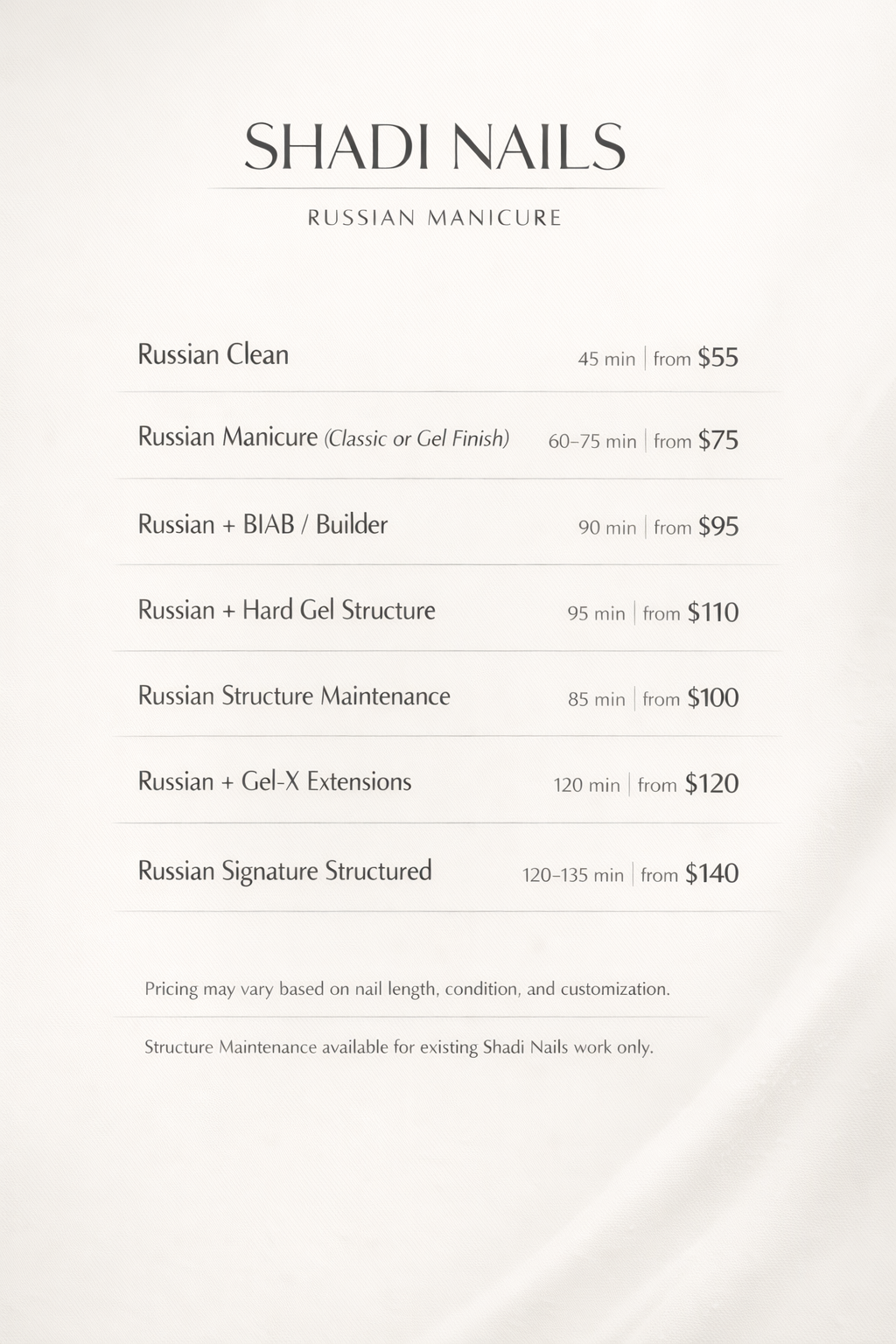 SHADI NAILS

RUSSIAN MANICURE

Russian Clean 45 min | from \$55

Russian Manicure (Classic or Gel Finish) 60–75 min | from \$75

Russian + BIAB / Builder 90 min | from \$95

Russian + Hard Gel Structure 95 min | from \$110

Russian Structure Maintenance 85 min | from \$100

Russian + Gel-X Extensions 120 min | from \$120

Russian Signature Structured 120–135 min | from \$140

Pricing may vary based on nail length, condition, and customization.

Structure Maintenance available for existing Shadi Nails work only.